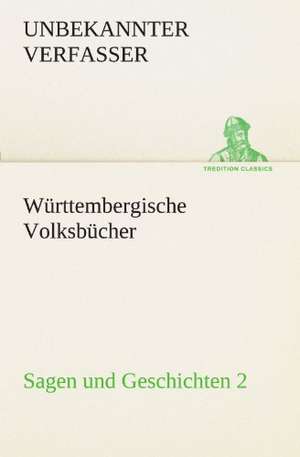 UNBEKANNTER VERFASSER

TREDITION CLASSICS

Württembergische Volksbücher

Sagen und Geschichten 2